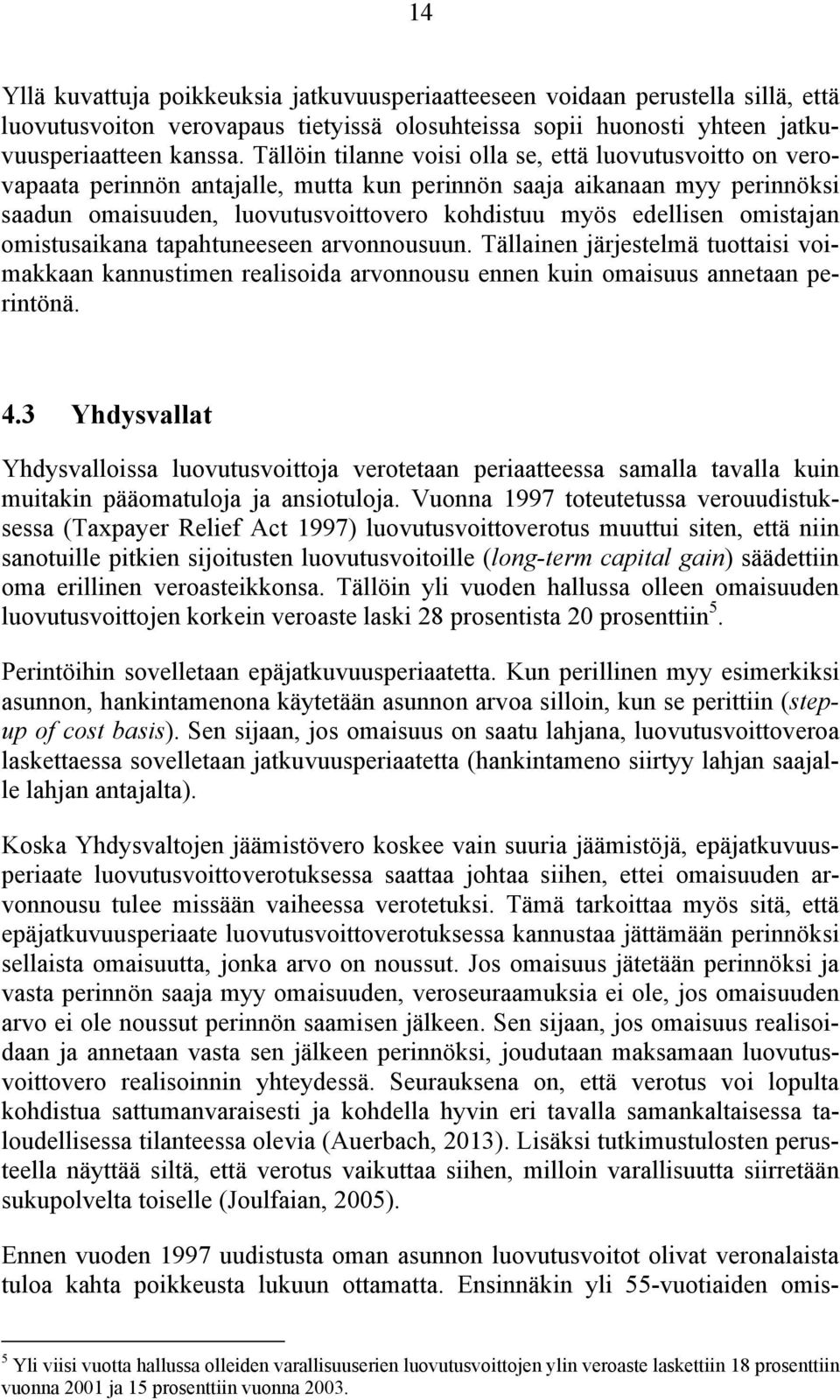 14

Yllä kuvattuja poikkeuksia jatkuvuusperiaatteeseen voidaan perustella sillä, että luovutusvoiton verovapaus tietyissä olosuhteissa sopii huonosti yhteen jatkuvuusperiaatteen kanssa. Tällöin tilanne voisi olla se, että luovutusvoitto on verovapaata perinnön antajalle, mutta kun perinnön saaja aikanaan myy perinnöksi saadun omaisuuden, luovutusvoittovero kohdistuu myös edellisen omistajan omistusaikana tapahtuneeseen arvonnousuun. Tällainen järjestelmä tuottaisi voimakkaan kannustimen realisoida arvonnousu ennen kuin omaisuus annetaan perintönä.

4.3 Yhdysvallat

Yhdysvalloissa luovutusvoittoja verotetaan periaatteessa samalla tavalla kuin muitakin pääomatuloja ja ansiotuloja. Vuonna 1997 toteutetussa verouudistuksessa (Taxpayer Relief Act 1997) luovutusvoittoverotus muuttui siten, että niin sanotuille pitkien sijoitusten luovutusvoitoille (long-term capital gain) säädettiin oma erillinen veroasteikkonsa. Tällöin yli vuoden hallussa olleen omaisuuden luovutusvoittojen korkein veroaste laski 28 prosentista 20 prosenttiin$^5$.

Perintöihin sovelletaan epäjatkuvuusperiaatetta. Kun perillinen myy esimerkiksi asunnon, hankintamenona käytetään asunnon arvoa silloin, kun se perittiin (step-up of cost basis). Sen sijaan, jos omaisuus on saatu lahjana, luovutusvoittoveroa laskettaessa sovelletaan jatkuvuusperiaatetta (hankintameno siirtyy lahjan saajalle lahjan antajalta).

Koska Yhdysvaltojen jäämistövero koskee vain suuria jäämistöjä, epäjatkuvuusperiaate luovutusvoittoverotuksessa saattaa johtaa siihen, ettei omaisuuden arvonnousu tulee missään vaiheessa verotetuksi. Tämä tarkoittaa myös sitä, että epäjatkuvuusperiaate luovutusvoittoverotuksessa kannustaa jättämään perinnöksi sellaista omaisuutta, jonka arvo on noussut. Jos omaisuus jätetään perinnöksi ja vasta perinnön saaja myy omaisuuden, veroseuraamuksia ei ole, jos omaisuuden arvo ei ole noussut perinnön saamisen jälkeen. Sen sijaan, jos omaisuus realisoidaan ja annetaan vasta sen jälkeen perinnöksi, joudutaan maksamaan luovutusvoittovero realisoinnin yhteydessä. Seurauksena on, että verotus voi lopulta kohdistua sattumanvaraisesti ja kohdella hyvin eri tavalla samankaltaisessa taloudellisessa tilanteessa olevia (Auerbach, 2013). Lisäksi tutkimustulosten perusteella näyttää siltä, että verotus vaikuttaa siihen, milloin varallisuutta siirretään sukupolvelta toiselle (Joulfaian, 2005).

Ennen vuoden 1997 uudistusta oman asunnon luovutusvoitot olivat veronalaista tuloa kahta poikkeusta lukuun ottamatta. Ensinnäkin yli 55-vuotiaiden omis-

$^5$ Yli viisi vuotta hallussa olleiden varallisuuserien luovutusvoittojen ylin veroaste laskettiin 18 prosenttiin vuonna 2001 ja 15 prosenttiin vuonna 2003.